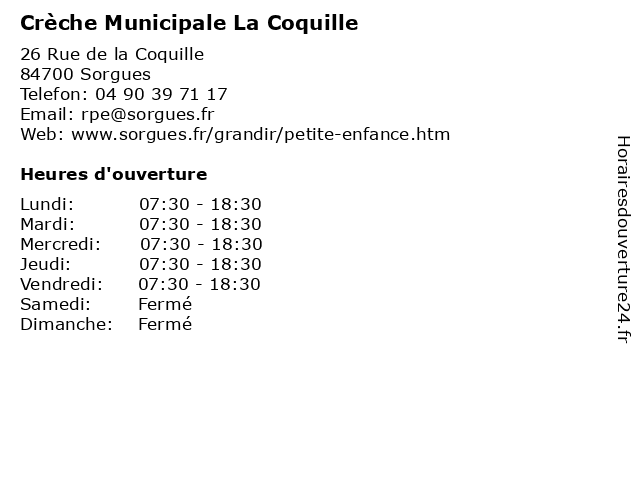 Crèche Municipale La Coquille

26 Rue de la Coquille
84700 Sorgues
Telefon: 04 90 39 71 17
Email: rpe@sorgues.fr
Web: www.sorgues.fr/grandir/petite-enfance.htm

Heures d'ouverture

| | |
|---|---|
| Lundi: | 07:30 - 18:30 |
| Mardi: | 07:30 - 18:30 |
| Mercredi: | 07:30 - 18:30 |
| Jeudi: | 07:30 - 18:30 |
| Vendredi: | 07:30 - 18:30 |
| Samedi: | Fermé |
| Dimanche: | Fermé |

Horairesdouverture24.fr